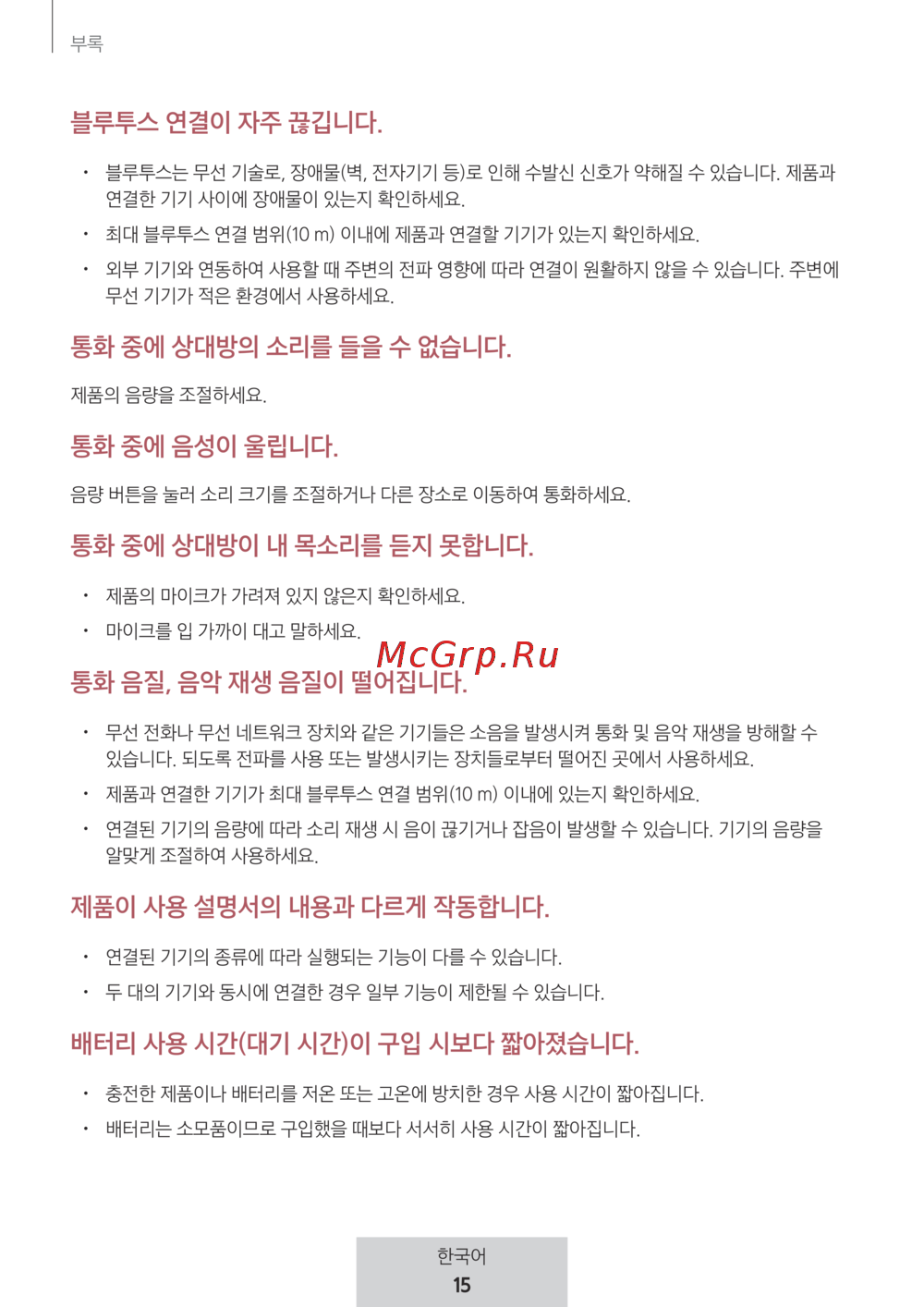 부록

블루투스 연결이 자주 끊깁니다.

• 블루투스는 무선 기술로, 장애물(벽, 전자기기 등)로 인해 수발신 신호가 약해질 수 있습니다. 제품과 연결한 기기 사이에 장애물이 있는지 확인하세요.
• 최대 블루투스 연결 범위(10 m) 이내에 제품과 연결할 기기가 있는지 확인하세요.
• 외부 기기와 연동하여 사용할 때 주변의 전파 영향에 따라 연결이 원활하지 않을 수 있습니다. 주변에 무선 기기가 적은 환경에서 사용하세요.

통화 중에 상대방의 소리를 들을 수 없습니다.

제품의 음량을 조절하세요.

통화 중에 음성이 울립니다.

음량 버튼을 눌러 소리 크기를 조절하거나 다른 장소로 이동하여 통화하세요.

통화 중에 상대방이 내 목소리를 듣지 못합니다.

• 제품의 마이크가 가려져 있지 않은지 확인하세요.
• 마이크를 입 가까이 대고 말하세요.

McGrp.Ru

통화 음질, 음악 재생 음질이 떨어집니다.

• 무선 전화나 무선 네트워크 장치와 같은 기기들은 소음을 발생시켜 통화 및 음악 재생을 방해할 수 있습니다. 되도록 전파를 사용 또는 발생시키는 장치들로부터 떨어진 곳에서 사용하세요.
• 제품과 연결한 기기가 최대 블루투스 연결 범위(10 m) 이내에 있는지 확인하세요.
• 연결된 기기의 음량에 따라 소리 재생 시 음이 끊기거나 잡음이 발생할 수 있습니다. 기기의 음량을 알맞게 조절하여 사용하세요.

제품이 사용 설명서의 내용과 다르게 작동합니다.

• 연결된 기기의 종류에 따라 실행되는 기능이 다를 수 있습니다.
• 두 대의 기기와 동시에 연결한 경우 일부 기능이 제한될 수 있습니다.

배터리 사용 시간(대기 시간)이 구입 시보다 짧아졌습니다.

• 충전한 제품이나 배터리를 저온 또는 고온에 방치한 경우 사용 시간이 짧아집니다.
• 배터리는 소모품이므로 구입했을 때보다 서서히 사용 시간이 짧아집니다.

한국어
15